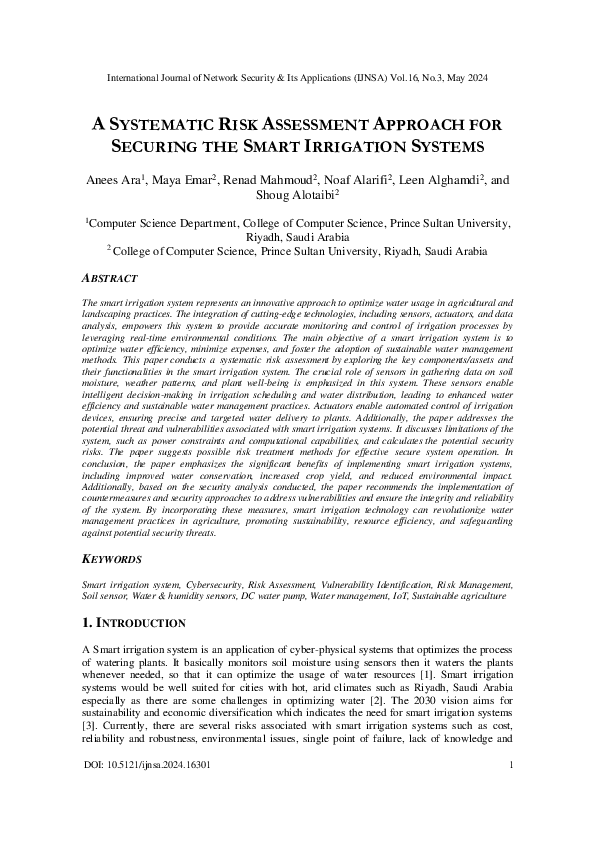 International Journal of Network Security & Its Applications (IJNSA) Vol.16, No.3, May 2024

A SYSTEMATIC RISK ASSESSMENT APPROACH FOR SECURING THE SMART IRRIGATION SYSTEMS

Anees Ara$^1$, Maya Emar$^2$, Renad Mahmoud$^2$, Noaf Alarifi$^2$, Leen Alghamdi$^2$, and Shoug Alotaibi$^2$

$^1$Computer Science Department, College of Computer Science, Prince Sultan University, Riyadh, Saudi Arabia
$^2$ College of Computer Science, Prince Sultan University, Riyadh, Saudi Arabia

ABSTRACT

The smart irrigation system represents an innovative approach to optimize water usage in agricultural and landscaping practices. The integration of cutting-edge technologies, including sensors, actuators, and data analysis, empowers this system to provide accurate monitoring and control of irrigation processes by leveraging real-time environmental conditions. The main objective of a smart irrigation system is to optimize water efficiency, minimize expenses, and foster the adoption of sustainable water management methods. This paper conducts a systematic risk assessment by exploring the key components/assets and their functionalities in the smart irrigation system. The crucial role of sensors in gathering data on soil moisture, weather patterns, and plant well-being is emphasized in this system. These sensors enable intelligent decision-making in irrigation scheduling and water distribution, leading to enhanced water efficiency and sustainable water management practices. Actuators enable automated control of irrigation devices, ensuring precise and targeted water delivery to plants. Additionally, the paper addresses the potential threat and vulnerabilities associated with smart irrigation systems. It discusses limitations of the system, such as power constraints and computational capabilities, and calculates the potential security risks. The paper suggests possible risk treatment methods for effective secure system operation. In conclusion, the paper emphasizes the significant benefits of implementing smart irrigation systems, including improved water conservation, increased crop yield, and reduced environmental impact. Additionally, based on the security analysis conducted, the paper recommends the implementation of countermeasures and security approaches to address vulnerabilities and ensure the integrity and reliability of the system. By incorporating these measures, smart irrigation technology can revolutionize water management practices in agriculture, promoting sustainability, resource efficiency, and safeguarding against potential security threats.

KEYWORDS

Smart irrigation system, Cybersecurity, Risk Assessment, Vulnerability Identification, Risk Management, Soil sensor, Water & humidity sensors, DC water pump, Water management, IoT, Sustainable agriculture

1. INTRODUCTION

A Smart irrigation system is an application of cyber-physical systems that optimizes the process of watering plants. It basically monitors soil moisture using sensors then it waters the plants whenever needed, so that it can optimize the usage of water resources [1]. Smart irrigation systems would be well suited for cities with hot, arid climates such as Riyadh, Saudi Arabia especially as there are some challenges in optimizing water [2]. The 2030 vision aims for sustainability and economic diversification which indicates the need for smart irrigation systems [3]. Currently, there are several risks associated with smart irrigation systems such as cost, reliability and robustness, environmental issues, single point of failure, lack of knowledge and

DOI: 10.5121/ijnsa.2024.16301 1